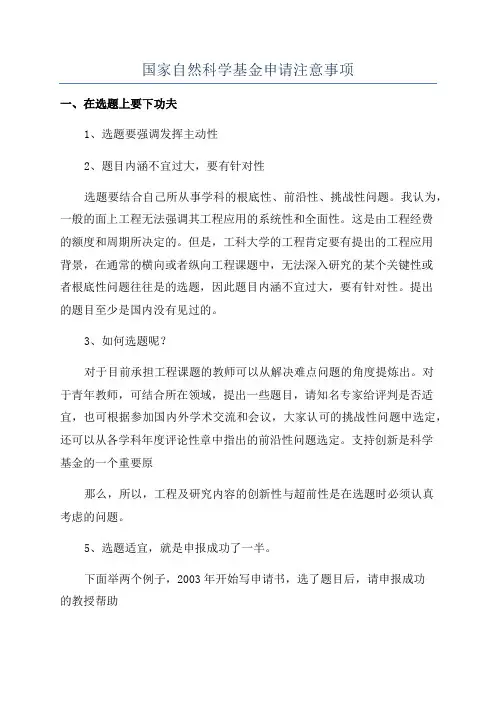 国家自然科学基金申请注意事项

一、在选题上要下功夫

1、选题要强调发挥主动性

2、题目内涵不宜过大，要有针对性

选题要结合自己所从事学科的根底性、前沿性、挑战性问题。我认为，一般的面上工程无法强调其工程应用的系统性和全面性。这是由工程经费的额度和周期所决定的。但是，工科大学的工程肯定要有提出的工程应用背景，在通常的横向或者纵向工程课题中，无法深入研究的某个关键性或者根底性问题往往是的选题，因此题目内涵不宜过大，要有针对性。提出的题目至少是国内没有见过的。

3、如何选题呢？

对于目前承担工程课题的教师可以从解决难点问题的角度提炼出。对于青年教师，可结合所在领域，提出一些题目，请知名专家给评判是否适宜，也可根据参加国内外学术交流和会议，大家认可的挑战性问题中选定，还可以从各学科年度评论性章中指出的前沿性问题选定。支持创新是科学基金的一个重要原

那么，所以，工程及研究内容的创新性与超前性是在选题时必须认真考虑的问题。

5、选题适宜，就是申报成功了一半。

下面举两个例子，2003 年开始写申请书，选了题目后，请申报成功的教授帮助